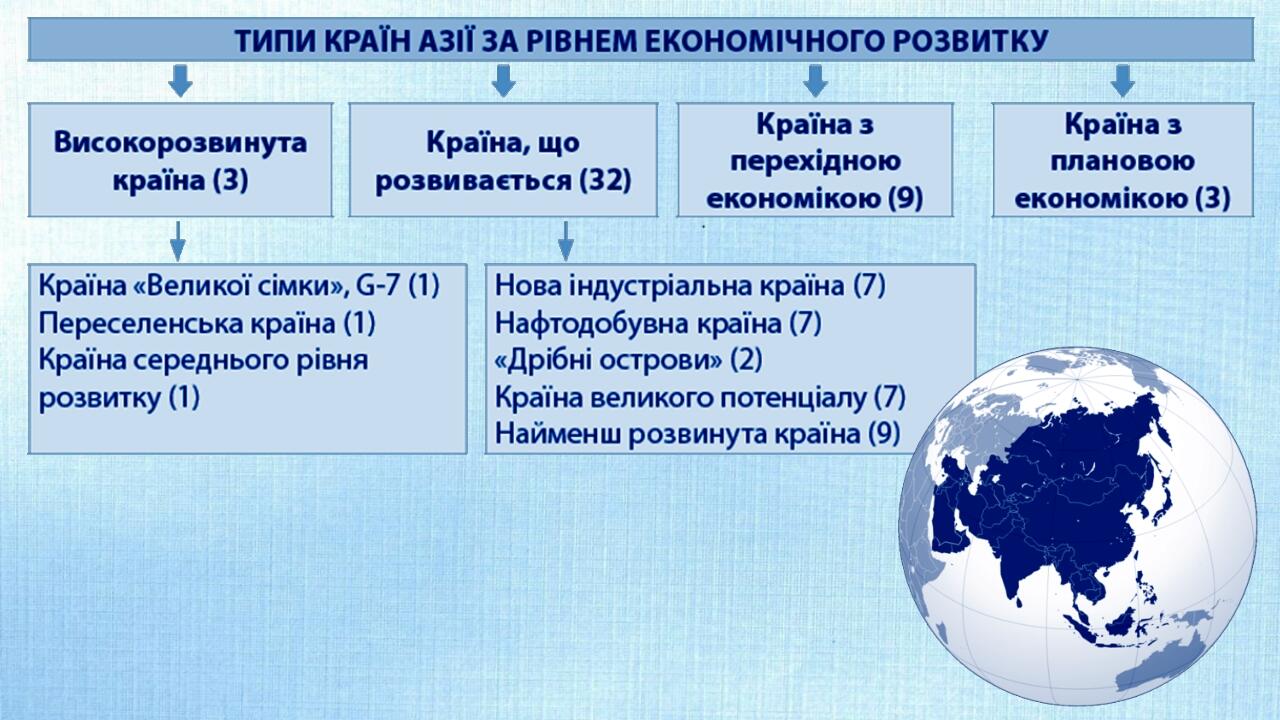 ТИПИ КРАЇН АЗІЇ ЗА РІВНЕМ ЕКОНОМІЧНОГО РОЗВИТКУ

Високорозвинута країна (3)

Країна, що розвивається (32)

Країна з перехідною економікою (9)

Країна з плановою економікою (3)

Країна «Великої сімки», G-7 (1)
Переселенська країна (1)
Країна середнього рівня розвитку (1)

Нова індустріальна країна (7)
Нафтодобувна країна (7)
«Дрібні острови» (2)
Країна великого потенціалу (7)
Найменш розвинута країна (9)